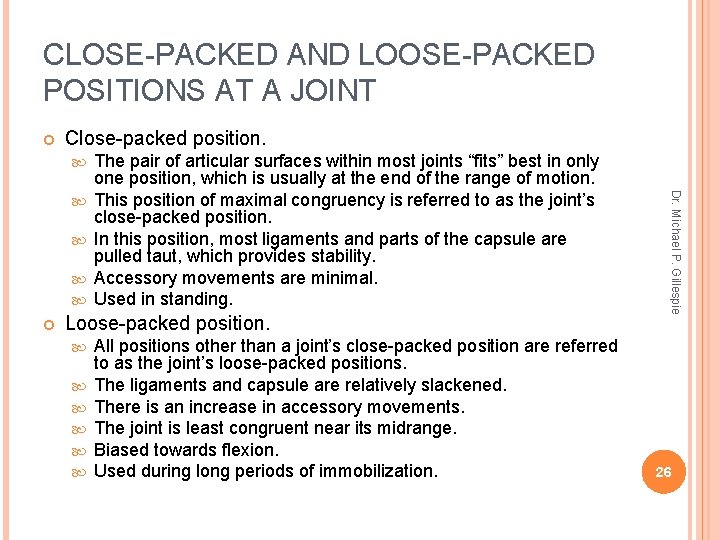 CLOSE-PACKED AND LOOSE-PACKED POSITIONS AT A JOINT

Close-packed position.

The pair of articular surfaces within most joints “fits” best in only one position, which is usually at the end of the range of motion.

This position of maximal congruency is referred to as the joint’s close-packed position.

In this position, most ligaments and parts of the capsule are pulled taut, which provides stability.

Accessory movements are minimal.

Used in standing.

Loose-packed position.

All positions other than a joint’s close-packed position are referred to as the joint’s loose-packed positions.

The ligaments and capsule are relatively slackened.

There is an increase in accessory movements.

The joint is least congruent near its midrange.

Biased towards flexion.

Used during long periods of immobilization.

Dr. Michael P. Gillespie

26